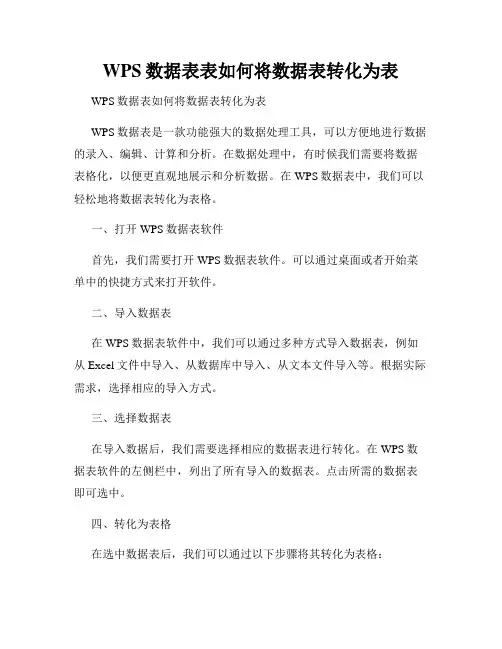 WPS 数据表表如何将数据表转化为表

WPS 数据表如何将数据表转化为表

WPS 数据表是一款功能强大的数据处理工具，可以方便地进行数据的录入、编辑、计算和分析。在数据处理中，有时候我们需要将数据表格化，以便更直观地展示和分析数据。在 WPS 数据表中，我们可以轻松地将数据表转化为表格。

一、打开 WPS 数据表软件

首先，我们需要打开 WPS 数据表软件。可以通过桌面或者开始菜单中的快捷方式来打开软件。

二、导入数据表

在 WPS 数据表软件中，我们可以通过多种方式导入数据表，例如从 Excel 文件中导入、从数据库中导入、从文本文件导入等。根据实际需求，选择相应的导入方式。

三、选择数据表

在导入数据后，我们需要选择相应的数据表进行转化。在 WPS 数据表软件的左侧栏中，列出了所有导入的数据表。点击所需的数据表即可选中。

四、转化为表格

在选中数据表后，我们可以通过以下步骤将其转化为表格：